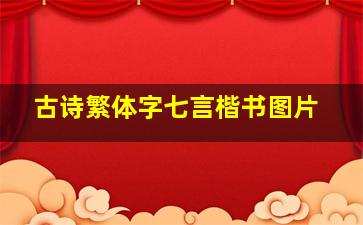 古诗繁体字七言楷书图片